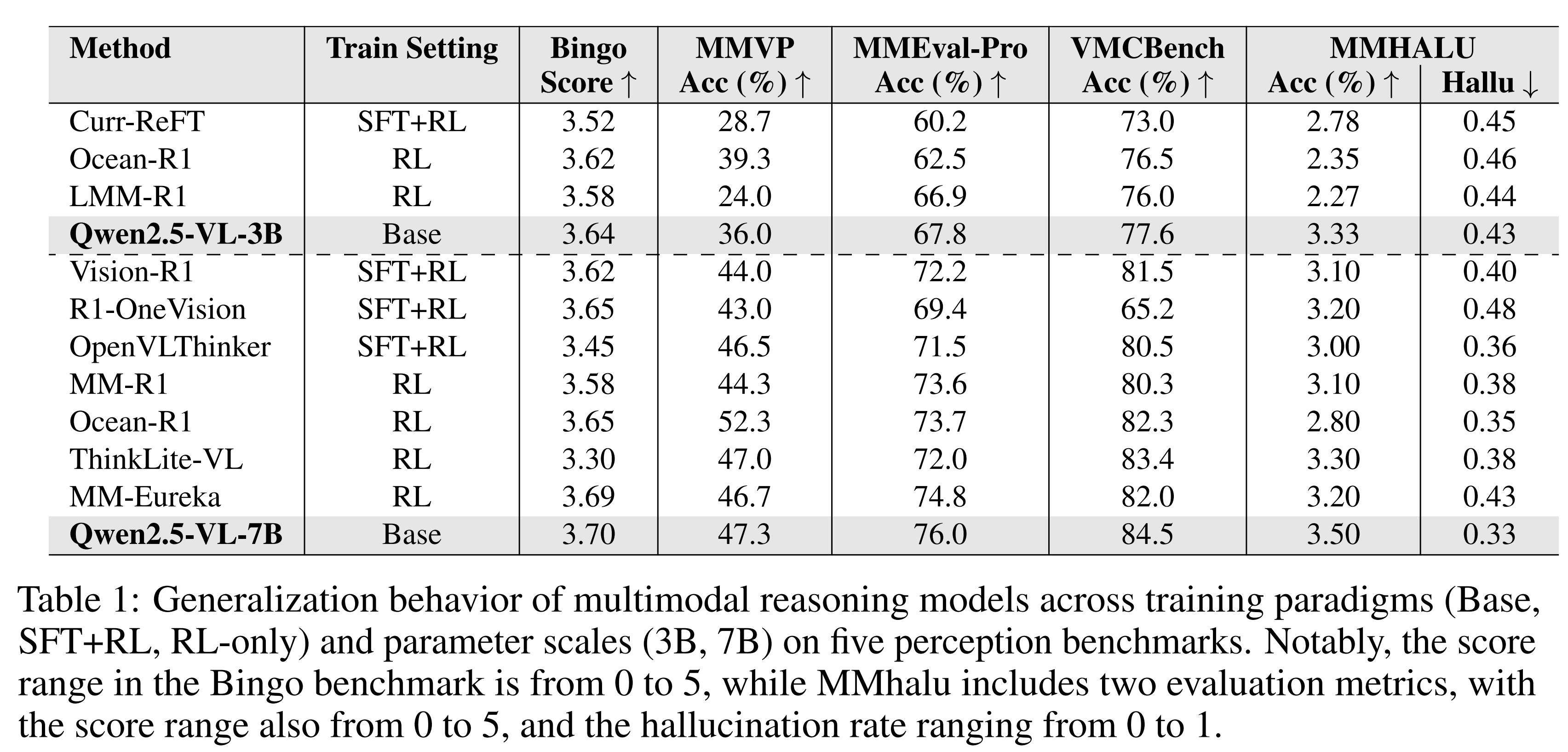 | Method | Train Setting | Bingo Score ↑ | MMVP Acc (%) ↑ | MMEval-Pro Acc (%) ↑ | VMCBench Acc (%) ↑ | MMHALU Acc (%) ↑ | MMHALU Hallu ↓ |
|---|---|---|---|---|---|---|---|
| Curr-ReFT | SFT+RL | 3.52 | 28.7 | 60.2 | 73.0 | 2.78 | 0.45 |
| Ocean-R1 | RL | 3.62 | 39.3 | 62.5 | 76.5 | 2.35 | 0.46 |
| LMM-R1 | RL | 3.58 | 24.0 | 66.9 | 76.0 | 2.27 | 0.44 |
| **Qwen2.5-VL-3B** | Base | 3.64 | 36.0 | 67.8 | 77.6 | 3.33 | 0.43 |
| Vision-R1 | SFT+RL | 3.62 | 44.0 | 72.2 | 81.5 | 3.10 | 0.40 |
| R1-OneVision | SFT+RL | 3.65 | 43.0 | 69.4 | 65.2 | 3.20 | 0.48 |
| OpenVLThinker | SFT+RL | 3.45 | 46.5 | 71.5 | 80.5 | 3.00 | 0.36 |
| MM-R1 | RL | 3.58 | 44.3 | 73.6 | 80.3 | 3.10 | 0.38 |
| Ocean-R1 | RL | 3.65 | 52.3 | 73.7 | 82.3 | 2.80 | 0.35 |
| ThinkLite-VL | RL | 3.30 | 47.0 | 72.0 | 83.4 | 3.30 | 0.38 |
| MM-Eureka | RL | 3.69 | 46.7 | 74.8 | 82.0 | 3.20 | 0.43 |
| **Qwen2.5-VL-7B** | Base | 3.70 | 47.3 | 76.0 | 84.5 | 3.50 | 0.33 |

Table 1: Generalization behavior of multimodal reasoning models across training paradigms (Base, SFT+RL, RL-only) and parameter scales (3B, 7B) on five perception benchmarks. Notably, the score range in the Bingo benchmark is from 0 to 5, while MMhalu includes two evaluation metrics, with the score range also from 0 to 5, and the hallucination rate ranging from 0 to 1.